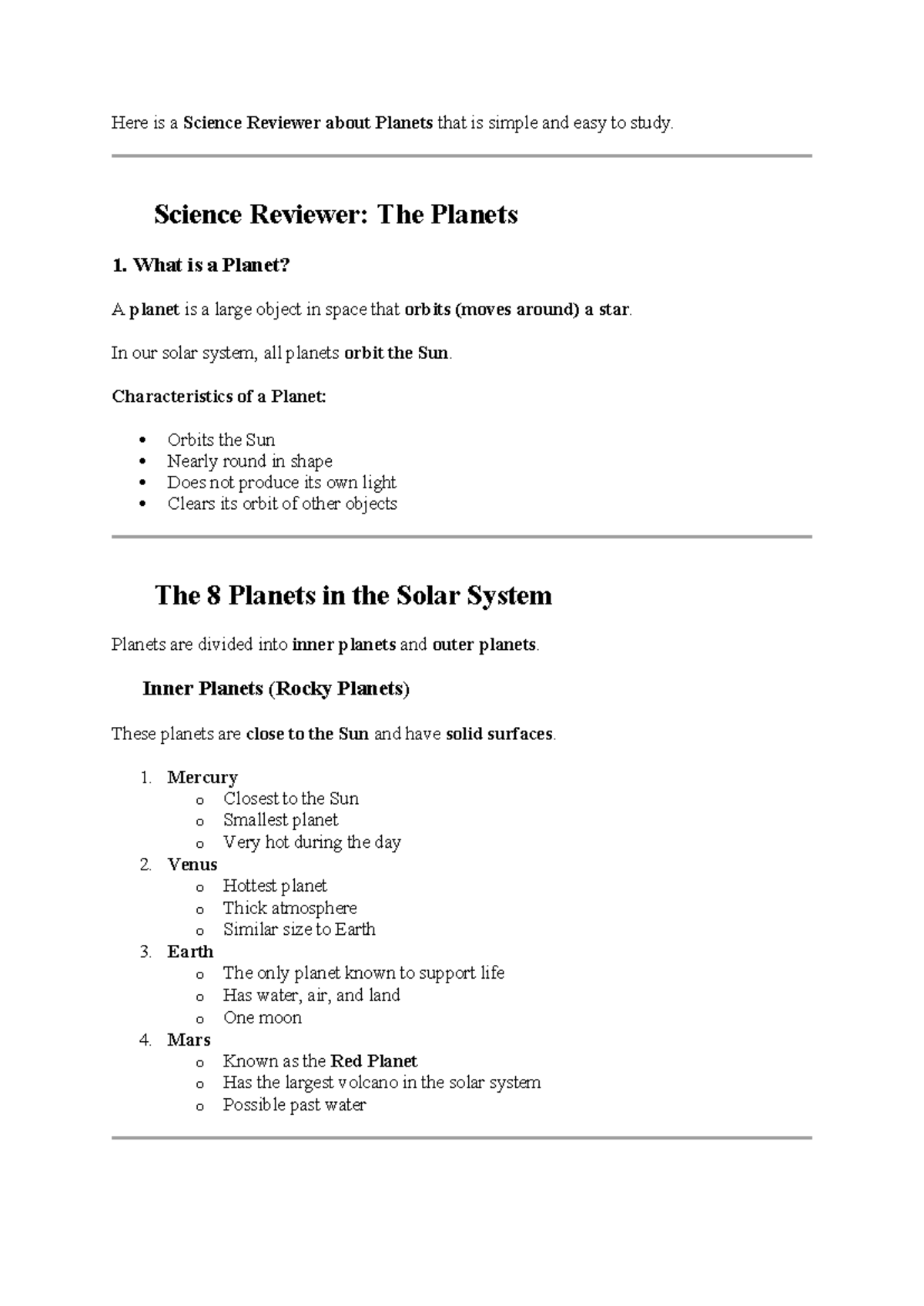 Here is a Science Reviewer about Planets that is simple and easy to study.

Science Reviewer: The Planets

1. What is a Planet?

A planet is a large object in space that orbits (moves around) a star.

In our solar system, all planets orbit the Sun.

Characteristics of a Planet:

• Orbits the Sun
• Nearly round in shape
• Does not produce its own light
• Clears its orbit of other objects

The 8 Planets in the Solar System

Planets are divided into inner planets and outer planets.

Inner Planets (Rocky Planets)

These planets are close to the Sun and have solid surfaces.

1. Mercury
o Closest to the Sun
o Smallest planet
o Very hot during the day
2. Venus
o Hottest planet
o Thick atmosphere
o Similar size to Earth
3. Earth
o The only planet known to support life
o Has water, air, and land
o One moon
4. Mars
o Known as the Red Planet
o Has the largest volcano in the solar system
o Possible past water